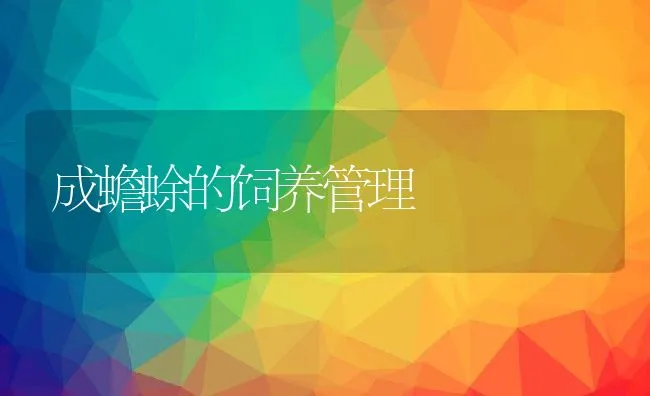 成蟾蜍的饲养管理